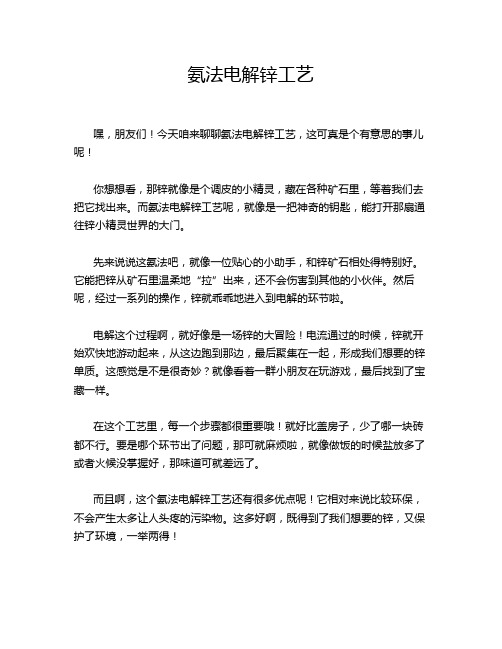 氨法电解锌工艺

嘿，朋友们！今天咱来聊聊氨法电解锌工艺，这可真是个有意思的事儿呢！

你想想看，那锌就像是个调皮的小精灵，藏在各种矿石里，等着我们去把它找出来。而氨法电解锌工艺呢，就像是一把神奇的钥匙，能打开那扇通往锌小精灵世界的大门。

先来说说这氨法吧，就像一位贴心的小助手，和锌矿石相处得特别好。它能把锌从矿石里温柔地“拉”出来，还不会伤害到其他的小伙伴。然后呢，经过一系列的操作，锌就乖乖地进入到电解的环节啦。

电解这个过程啊，就好像是一场锌的大冒险！电流通过的时候，锌就开始欢快地游动起来，从这边跑到那边，最后聚集在一起，形成我们想要的锌单质。这感觉是不是很奇妙？就像看着一群小朋友在玩游戏，最后找到了宝藏一样。

在这个工艺里，每一个步骤都很重要哦！就好比盖房子，少了哪一块砖都不行。要是哪个环节出了问题，那可就麻烦啦，就像做饭的时候盐放多了或者火候没掌握好，那味道可就差远了。

而且啊，这个氨法电解锌工艺还有很多优点呢！它相对来说比较环保，不会产生太多让人头疼的污染物。这多好啊，既得到了我们想要的锌，又保护了环境，一举两得！